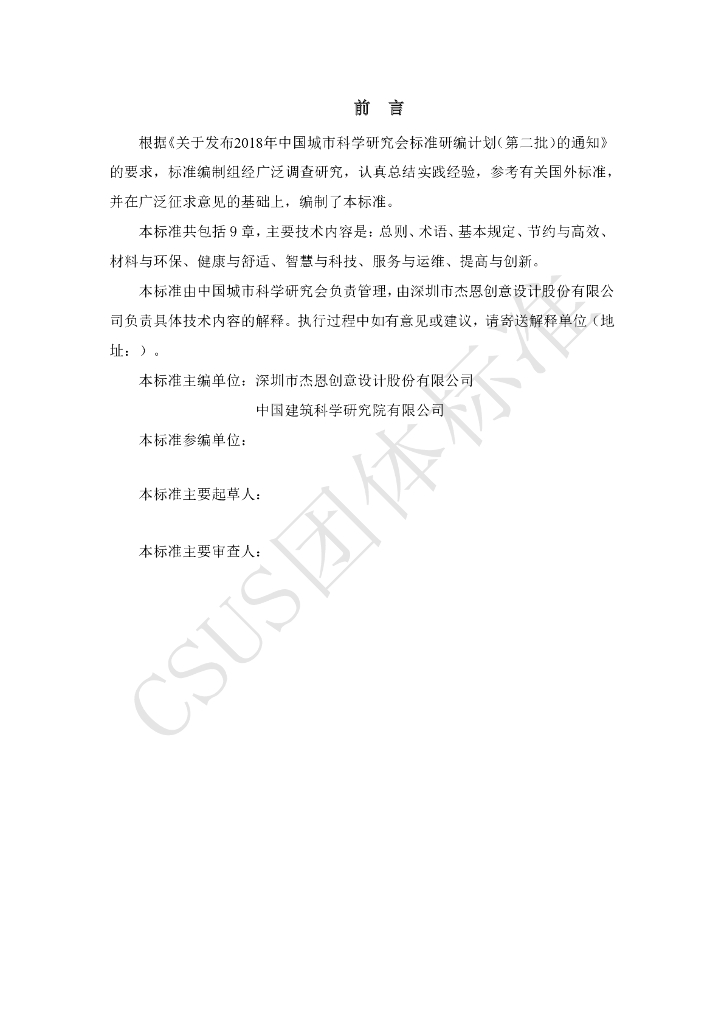 前 言

根据《关于发布2018年中国城市科学研究会标准研编计划(第二批)的通知》的要求，标准编制组经广泛调查研究，认真总结实践经验，参考有关国外标准，并在广泛征求意见的基础上，编制了本标准。

本标准共包括9章，主要技术内容是：总则、术语、基本规定、节约与高效、材料与环保、健康与舒适、智慧与科技、服务与运维、提高与创新。

本标准由中国城市科学研究会负责管理，由深圳市杰恩创意设计股份有限公司负责具体技术内容的解释。执行过程中如有意见或建议，请寄送解释单位（地址：）。

本标准主编单位：深圳市杰恩创意设计股份有限公司

中国建筑科学研究院有限公司

本标准参编单位：

本标准主要起草人：

本标准主要审查人：

CSUS团体标准